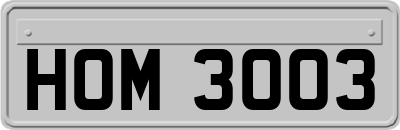 HOM 3003